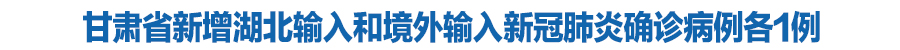 甘肃省新增湖北输入和境外输入新冠肺炎确诊病例各1例